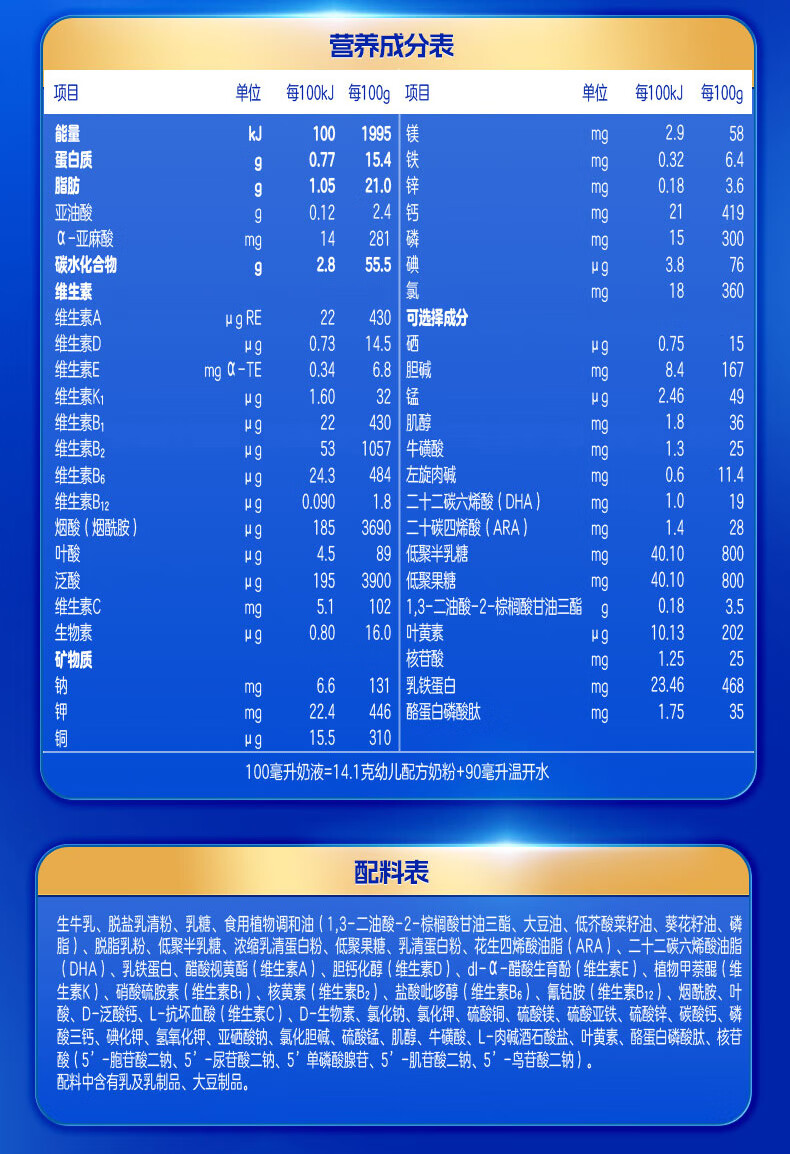 营养成分表

| 项目 | 单位 | 每100kJ | 每100g | 项目 | 单位 | 每100kJ | 每100g |
|---|---|---|---|---|---|---|---|
| 能量 | kJ | 100 | 1995 | 镁 | mg | 2.9 | 58 |
| 蛋白质 | g | 0.77 | 15.4 | 铁 | mg | 0.32 | 6.4 |
| 脂肪 | g | 1.05 | 21.0 | 锌 | mg | 0.18 | 3.6 |
| 亚油酸 | g | 0.12 | 2.4 | 钙 | mg | 21 | 419 |
| α-亚麻酸 | mg | 14 | 281 | 磷 | mg | 15 | 300 |
| 碳水化合物 | g | 2.8 | 55.5 | 碘 | μg | 3.8 | 76 |
| 维生素 | | | | 氯 | mg | 18 | 360 |
| 维生素A | μg RE | 22 | 430 | 可选择成分 | | | |
| 维生素D | μg | 0.73 | 14.5 | 硒 | μg | 0.75 | 15 |
| 维生素E | mg α-TE | 0.34 | 6.8 | 胆碱 | mg | 8.4 | 167 |
| 维生素$K_1$ | μg | 1.60 | 32 | 锰 | μg | 2.46 | 49 |
| 维生素$B_1$ | μg | 22 | 430 | 肌醇 | mg | 1.8 | 36 |
| 维生素$B_2$ | μg | 53 | 1057 | 牛磺酸 | mg | 1.3 | 25 |
| 维生素$B_6$ | μg | 24.3 | 484 | 左旋肉碱 | mg | 0.6 | 11.4 |
| 维生素$B_{12}$ | μg | 0.090 | 1.8 | 二十二碳六烯酸(DHA) | mg | 1.0 | 19 |
| 烟酸(烟酰胺) | μg | 185 | 3690 | 二十碳四烯酸(ARA) | mg | 1.4 | 28 |
| 叶酸 | μg | 4.5 | 89 | 低聚半乳糖 | mg | 40.10 | 800 |
| 泛酸 | μg | 195 | 3900 | 低聚果糖 | mg | 40.10 | 800 |
| 维生素C | mg | 5.1 | 102 | 1,3-二油酸-2-棕榈酸甘油三酯 | g | 0.18 | 3.5 |
| 生物素 | μg | 0.80 | 16.0 | 叶黄素 | μg | 10.13 | 202 |
| 矿物质 | | | | 核苷酸 | mg | 1.25 | 25 |
| 钠 | mg | 6.6 | 131 | 乳铁蛋白 | mg | 23.46 | 468 |
| 钾 | mg | 22.4 | 446 | 酪蛋白磷酸肽 | mg | 1.75 | 35 |
| 铜 | μg | 15.5 | 310 | | | | |

100毫升奶液=14.1克幼儿配方奶粉+90毫升温开水

配料表

生牛乳、脱盐乳清粉、乳糖、食用植物调和油(1,3-二油酸-2-棕榈酸甘油三酯、大豆油、低芥酸菜籽油、葵花籽油、磷脂)、脱脂乳粉、低聚半乳糖、浓缩乳清蛋白粉、低聚果糖、乳清蛋白粉、花生四烯酸油脂(ARA)、二十二碳六烯酸油脂(DHA)、乳铁蛋白、醋酸视黄酯(维生素A)、胆钙化醇(维生素D)、dl-α-醋酸生育酚(维生素E)、植物甲萘醌(维生素K)、硝酸硫胺素(维生素$B_1$)、核黄素(维生素$B_2$)、盐酸吡哆醇(维生素$B_6$)、氰钴胺(维生素$B_{12}$)、烟酰胺、叶酸、D-泛酸钙、L-抗坏血酸(维生素C)、D-生物素、氯化钠、氯化钾、硫酸铜、硫酸镁、硫酸亚铁、硫酸锌、碳酸钙、磷酸三钙、碘化钾、氢氧化钾、亚硒酸钠、氯化胆碱、硫酸锰、肌醇、牛磺酸、L-肉碱酒石酸盐、叶黄素、酪蛋白磷酸肽、核苷酸(5'-胞苷酸二钠、5'-尿苷酸二钠、5'单磷酸腺苷、5'-肌苷酸二钠、5'-鸟苷酸二钠)。
配料中含有乳及乳制品、大豆制品。